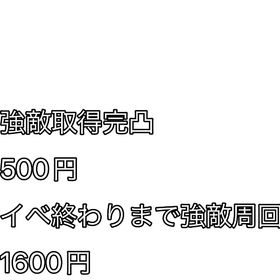 強敵取得完凸

500円

イベ終わりまで強敵周回

1600円